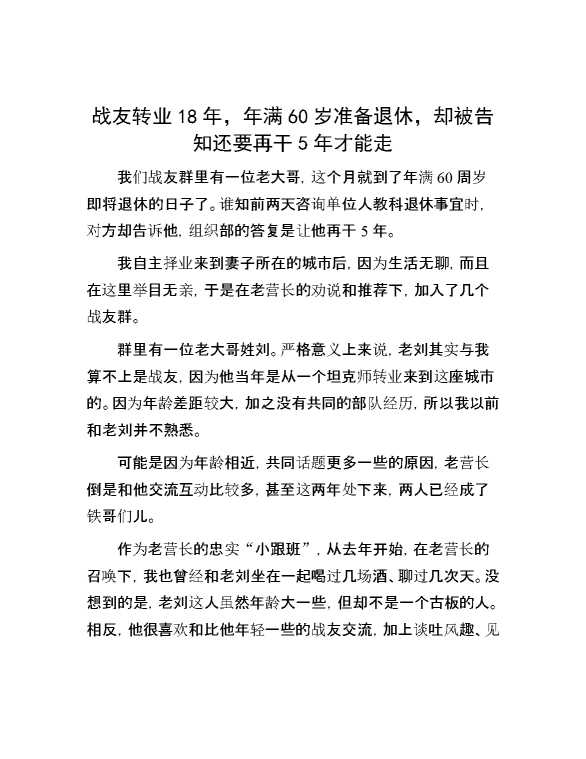 战友转业 18 年，年满 60 岁准备退休，却被告知还要再干 5 年才能走

我们战友群里有一位老大哥，这个月就到了年满 60 周岁即将退休的日子了。谁知前两天咨询单位人教科退休事宜时，对方却告诉他，组织部的答复是让他再干 5 年。

我自主择业来到妻子所在的城市后，因为生活无聊，而且在这里举目无亲，于是在老营长的劝说和推荐下，加入了几个战友群。

群里有一位老大哥姓刘。严格意义上来说，老刘其实与我算不上是战友，因为他当年是从一个坦克师转业来到这座城市的。因为年龄差距较大，加之没有共同的部队经历，所以我以前和老刘并不熟悉。

可能是因为年龄相近，共同话题更多一些的原因，老营长倒是和他交流互动比较多，甚至这两年处下来，两人已经成了铁哥们儿。

作为老营长的忠实“小跟班”，从去年开始，在老营长的召唤下，我也曾经和老刘坐在一起喝过几场酒、聊过几次天。没想到的是，老刘这人虽然年龄大一些，但却不是一个古板的人。相反，他很喜欢和比他年轻一些的战友交流，加上谈吐风趣、见